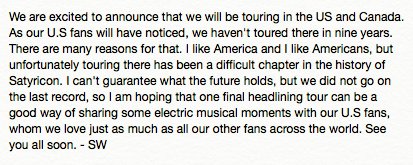 We are excited to announce that we will be touring in the US and Canada. As our U.S fans will have noticed, we haven't toured there in nine years. There are many reasons for that. I like America and I like Americans, but unfortunately touring there has been a difficult chapter in the history of Satyricon. I can't guarantee what the future holds, but we did not go on the last record, so I am hoping that one final headlining tour can be a good way of sharing some electric musical moments with our U.S fans, whom we love just as much as all our other fans across the world. See you all soon. - SW